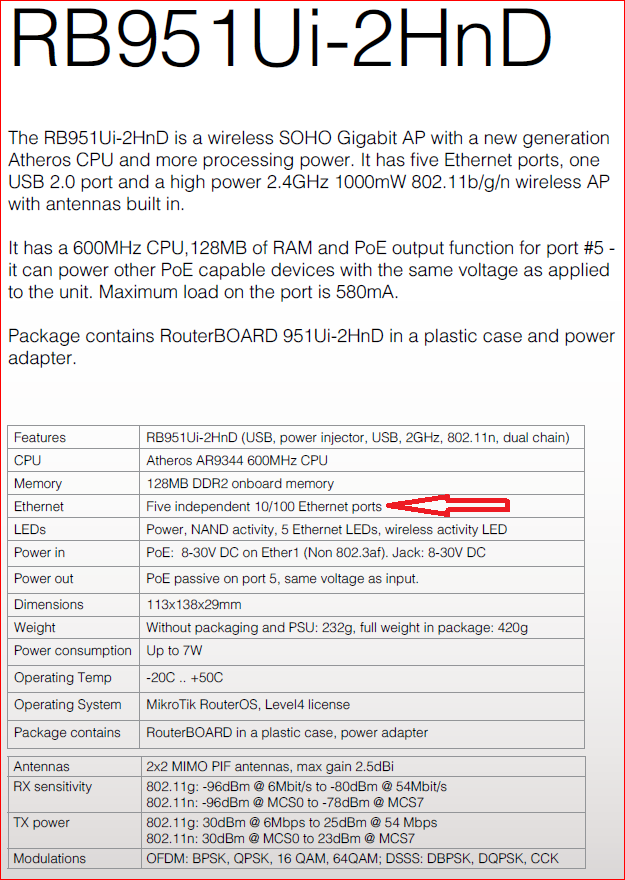 RB951Ui-2HnD

The RB951Ui-2HnD is a wireless SOHO Gigabit AP with a new generation Atheros CPU and more processing power. It has five Ethernet ports, one USB 2.0 port and a high power 2.4GHz 1000mW 802.11b/g/n wireless AP with antennas built in.

It has a 600MHz CPU,128MB of RAM and PoE output function for port #5 - it can power other PoE capable devices with the same voltage as applied to the unit. Maximum load on the port is 580mA.

Package contains RouterBOARD 951Ui-2HnD in a plastic case and power adapter.

| Features | RB951Ui-2HnD (USB, power injector, USB, 2GHz, 802.11n, dual chain) |
|---|---|
| CPU | Atheros AR9344 600MHz CPU |
| Memory | 128MB DDR2 onboard memory |
| Ethernet | Five independent 10/100 Ethernet ports |
| LEDs | Power, NAND activity, 5 Ethernet LEDs, wireless activity LED |
| Power in | PoE: 8-30V DC on Ether1 (Non 802.3af). Jack: 8-30V DC |
| Power out | PoE passive on port 5, same voltage as input. |
| Dimensions | 113x138x29mm |
| Weight | Without packaging and PSU: 232g, full weight in package: 420g |
| Power consumption | Up to 7W |
| Operating Temp | -20C .. +50C |
| Operating System | MikroTik RouterOS, Level4 license |
| Package contains | RouterBOARD in a plastic case, power adapter |

| Antennas | 2x2 MIMO PIF antennas, max gain 2.5dBi |
|---|---|
| RX sensitivity | 802.11g: -96dBm @ 6Mbit/s to -80dBm @ 54Mbit/s 802.11n: -96dBm @ MCS0 to -78dBm @ MCS7 |
| TX power | 802.11g: 30dBm @ 6Mbps to 25dBm @ 54 Mbps 802.11n: 30dBm @ MCS0 to 23dBm @ MCS7 |
| Modulations | OFDM: BPSK, QPSK, 16 QAM, 64QAM; DSSS: DBPSK, DQPSK, CCK |